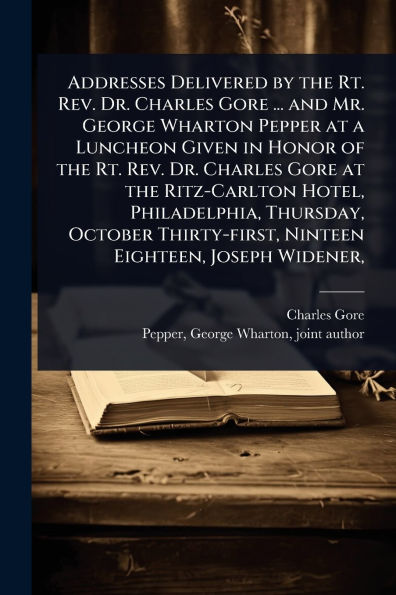 Addresses Delivered by the Rt. Rev. Dr. Charles Gore ... and Mr. George Wharton Pepper at a Luncheon Given in Honor of the Rt. Rev. Dr. Charles Gore at the Ritz-Carlton Hotel, Philadelphia, Thursday, October Thirty-first, Ninteen Eighteen, Joseph Widener,

Charles Gore
Pepper, George Wharton, joint author